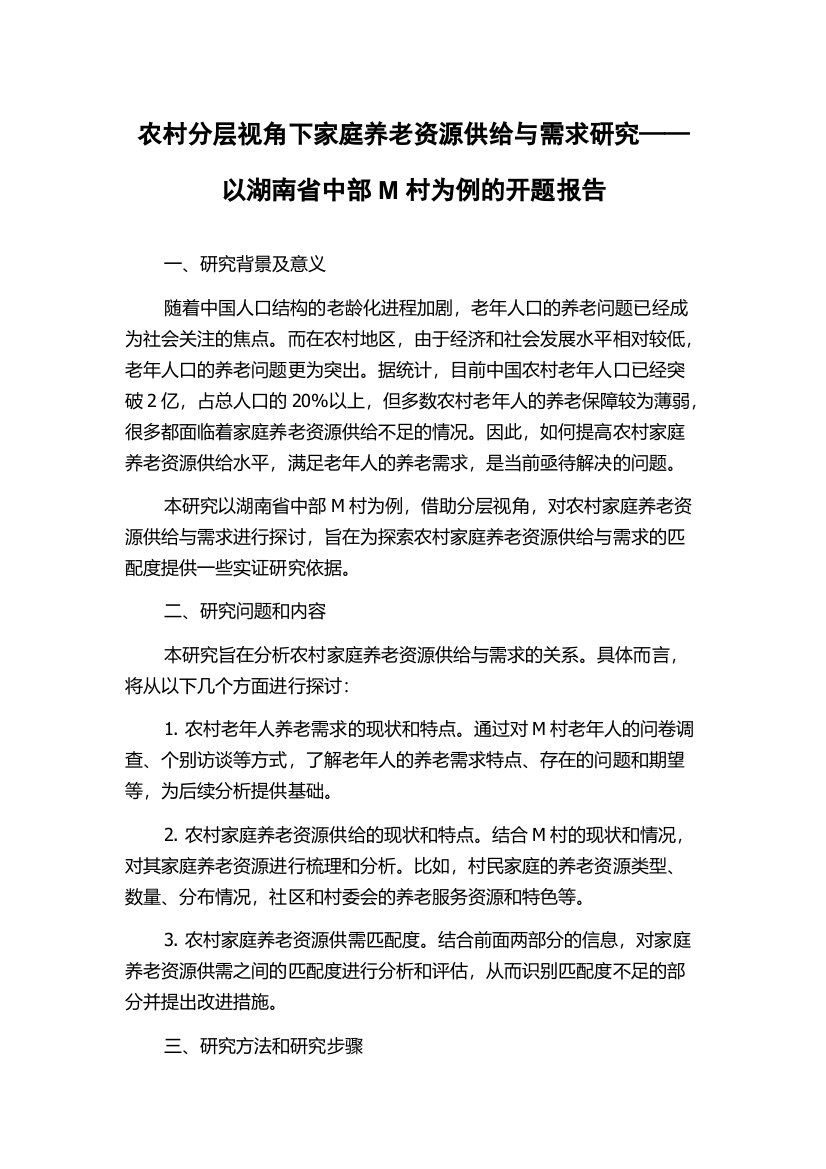 农村分层视角下家庭养老资源供给与需求研究——以湖南省中部 M 村为例的开题报告

一、研究背景及意义

随着中国人口结构的老龄化进程加剧，老年人口的养老问题已经成为社会关注的焦点。而在农村地区，由于经济和社会发展水平相对较低，老年人口的养老问题更为突出。据统计，目前中国农村老年人口已经突破 2 亿，占总人口的 20%以上，但多数农村老年人的养老保障较为薄弱，很多都面临着家庭养老资源供给不足的情况。因此，如何提高农村家庭养老资源供给水平，满足老年人的养老需求，是当前亟待解决的问题。

本研究以湖南省中部 M 村为例，借助分层视角，对农村家庭养老资源供给与需求进行探讨，旨在为探索农村家庭养老资源供给与需求的匹配度提供一些实证研究依据。

二、研究问题和内容

本研究旨在分析农村家庭养老资源供给与需求的关系。具体而言，将从以下几个方面进行探讨：

1. 农村老年人养老需求的现状和特点。通过对 M 村老年人的问卷调查、个别访谈等方式，了解老年人的养老需求特点、存在的问题和期望等，为后续分析提供基础。

2. 农村家庭养老资源供给的现状和特点。结合 M 村的现状和情况，对其家庭养老资源进行梳理和分析。比如，村民家庭的养老资源类型、数量、分布情况，社区和村委会的养老服务资源和特色等。

3. 农村家庭养老资源供需匹配度。结合前面两部分的信息，对家庭养老资源供需之间的匹配度进行分析和评估，从而识别匹配度不足的部分并提出改进措施。

三、研究方法和研究步骤